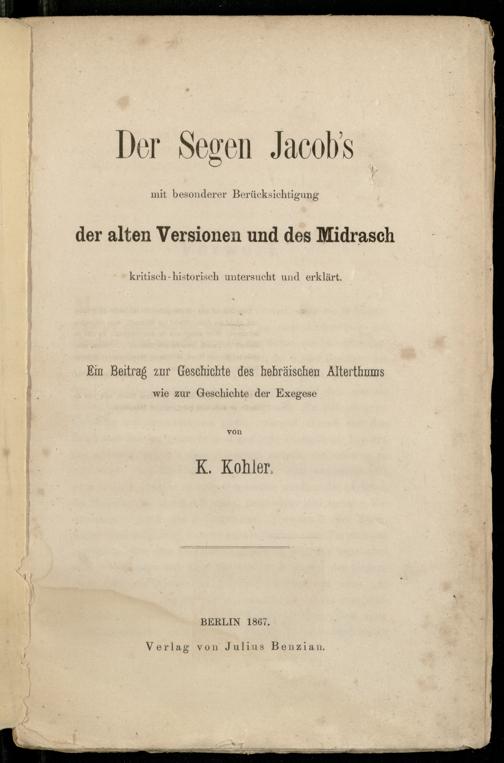 Der Segen Jacob's

mit besonderer Berücksichtigung

der alten Versionen und des Midrasch

kritisch-historisch untersucht und erklärt.

Ein Beitrag zur Geschichte des hebräischen Alterthums wie zur Geschichte der Exegese

von

K. Kohler.

BERLIN 1867.

Verlag von Julius Benzian.